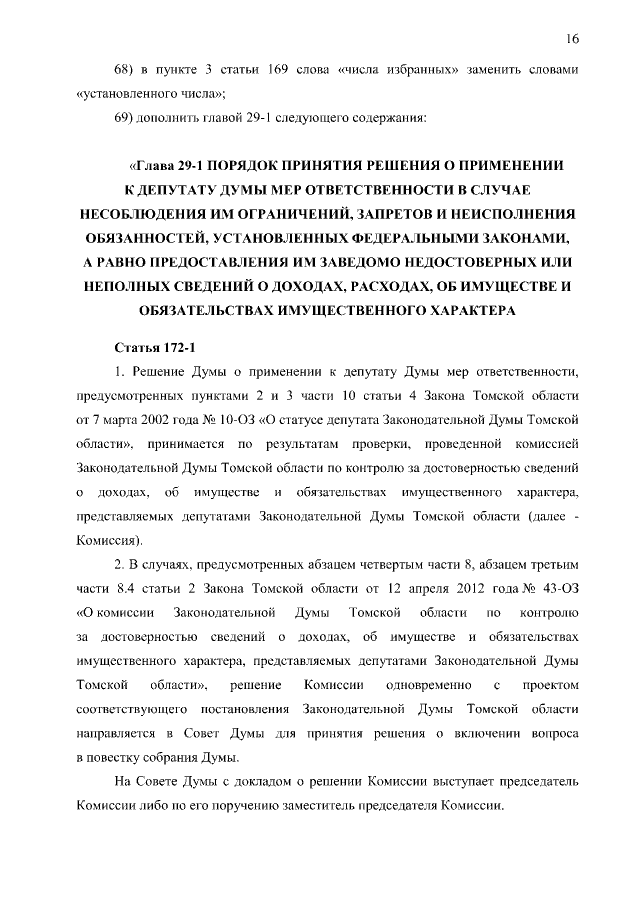 16

68) в пункте 3 статьи 169 слова «числа избранных» заменить словами «установленного числа»;

69) дополнить главой 29-1 следующего содержания:

«Глава 29-1 ПОРЯДОК ПРИНЯТИЯ РЕШЕНИЯ О ПРИМЕНЕНИИ К ДЕПУТАТУ ДУМЫ МЕР ОТВЕТСТВЕННОСТИ В СЛУЧАЕ НЕСОБЛЮДЕНИЯ ИМ ОГРАНИЧЕНИЙ, ЗАПРЕТОВ И НЕИСПОЛНЕНИЯ ОБЯЗАННОСТЕЙ, УСТАНОВЛЕННЫХ ФЕДЕРАЛЬНЫМИ ЗАКОНАМИ, А РАВНО ПРЕДОСТАВЛЕНИЯ ИМ ЗАВЕДОМО НЕДОСТОВЕРНЫХ ИЛИ НЕПОЛНЫХ СВЕДЕНИЙ О ДОХОДАХ, РАСХОДАХ, ОБ ИМУЩЕСТВЕ И ОБЯЗАТЕЛЬСТВАХ ИМУЩЕСТВЕННОГО ХАРАКТЕРА

Статья 172-1

1. Решение Думы о применении к депутату Думы мер ответственности, предусмотренных пунктами 2 и 3 части 10 статьи 4 Закона Томской области от 7 марта 2002 года № 10-ОЗ «О статусе депутата Законодательной Думы Томской области», принимается по результатам проверки, проведенной комиссией Законодательной Думы Томской области по контролю за достоверностью сведений о доходах, об имуществе и обязательствах имущественного характера, представляемых депутатами Законодательной Думы Томской области (далее - Комиссия).

2. В случаях, предусмотренных абзацем четвертым части 8, абзацем третьим части 8.4 статьи 2 Закона Томской области от 12 апреля 2012 года № 43-ОЗ «О комиссии Законодательной Думы Томской области по контролю за достоверностью сведений о доходах, об имуществе и обязательствах имущественного характера, представляемых депутатами Законодательной Думы Томской области», решение Комиссии одновременно с проектом соответствующего постановления Законодательной Думы Томской области направляется в Совет Думы для принятия решения о включении вопроса в повестку собрания Думы.

На Совете Думы с докладом о решении Комиссии выступает председатель Комиссии либо по его поручению заместитель председателя Комиссии.